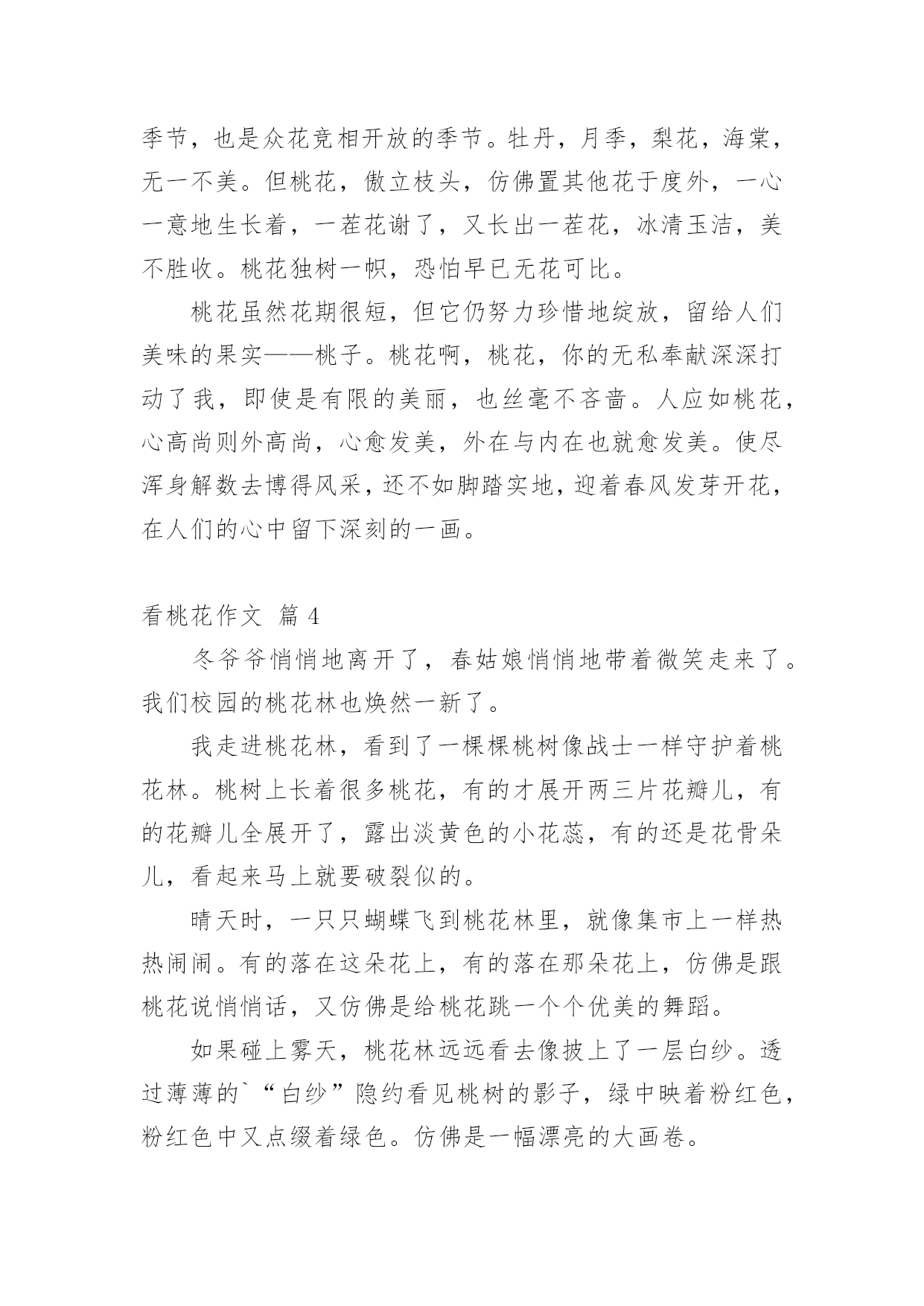 季节，也是众花竞相开放的季节。牡丹，月季，梨花，海棠，无一不美。但桃花，傲立枝头，仿佛置其他花于度外，一心一意地生长着，一茬花谢了，又长出一茬花，冰清玉洁，美不胜收。桃花独树一帜，恐怕早已无花可比。

桃花虽然花期很短，但它仍努力珍惜地绽放，留给人们美味的果实——桃子。桃花啊，桃花，你的无私奉献深深打动了我，即使是有限的美丽，也丝毫不吝啬。人应如桃花，心高尚则外高尚，心愈发美，外在与内在也就愈发美。使尽浑身解数去博得风采，还不如脚踏实地，迎着春风发芽开花，在人们的心中留下深刻的一画。

看桃花作文 篇 4

冬爷爷悄悄地离开了，春姑娘悄悄地带着微笑走来了。我们校园的桃花林也焕然一新了。

我走进桃花林，看到了一棵棵桃树像战士一样守护着桃花林。桃树上长着很多桃花，有的才展开两三片花瓣儿，有的花瓣儿全展开了，露出淡黄色的小花蕊，有的还是花骨朵儿，看起来马上就要破裂似的。

晴天时，一只只蝴蝶飞到桃花林里，就像集市上一样热热闹闹。有的落在这朵花上，有的落在那朵花上，仿佛是跟桃花说悄悄话，又仿佛是给桃花跳一个个优美的舞蹈。

如果碰上雾天，桃花林远远看去像披上了一层白纱。透过薄薄的`“白纱”隐约看见桃树的影子，绿中映着粉红色，粉红色中又点缀着绿色。仿佛是一幅漂亮的大画卷。